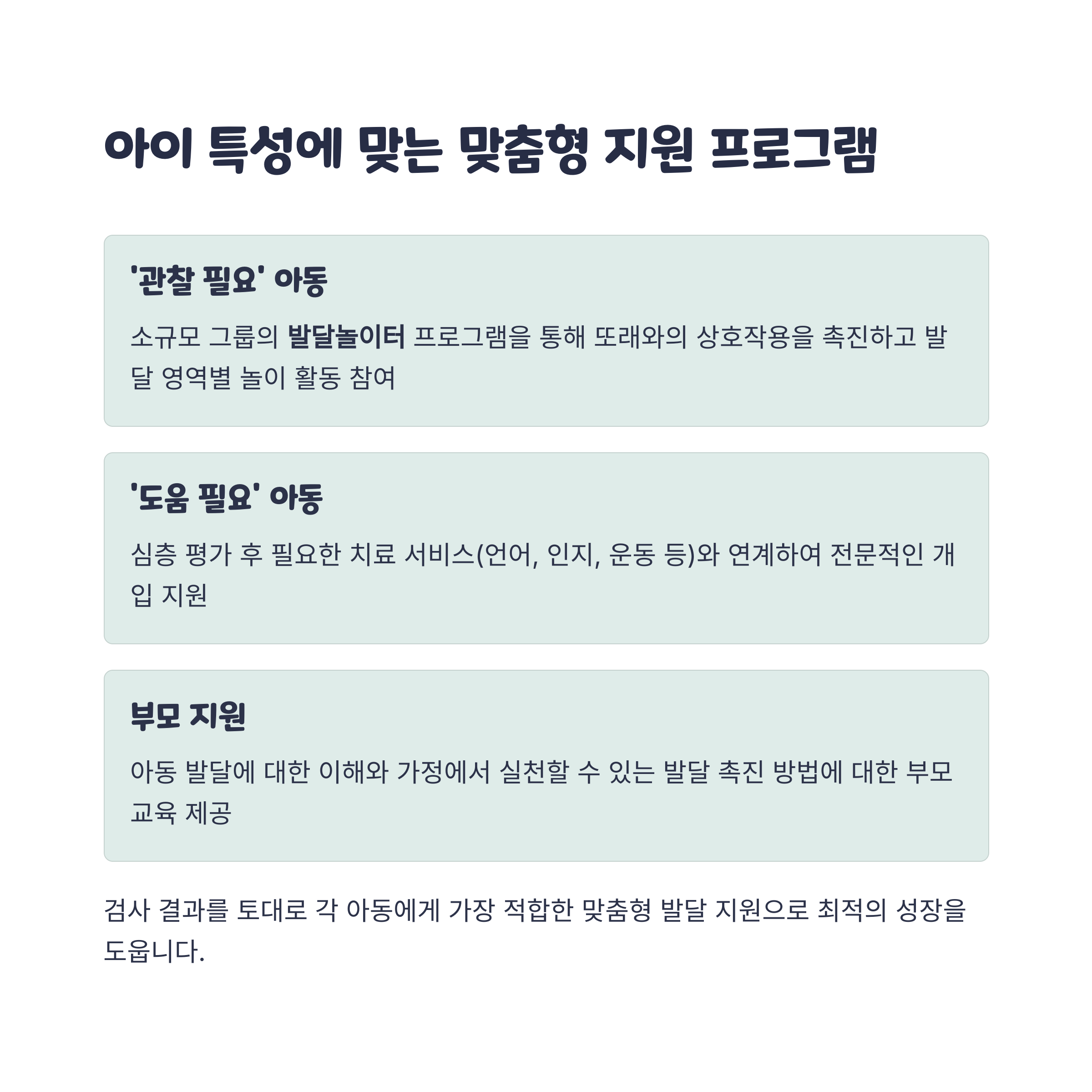 아이 특성에 맞는 맞춤형 지원 프로그램

'관찰 필요' 아동

소규모 그룹의 발달놀이터 프로그램을 통해 또래와의 상호작용을 촉진하고 발달 영역별 놀이 활동 참여

'도움 필요' 아동

심층 평가 후 필요한 치료 서비스(언어, 인지, 운동 등)와 연계하여 전문적인 개입 지원

부모 지원

아동 발달에 대한 이해와 가정에서 실천할 수 있는 발달 촉진 방법에 대한 부모 교육 제공

검사 결과를 토대로 각 아동에게 가장 적합한 맞춤형 발달 지원으로 최적의 성장을 도웁니다.